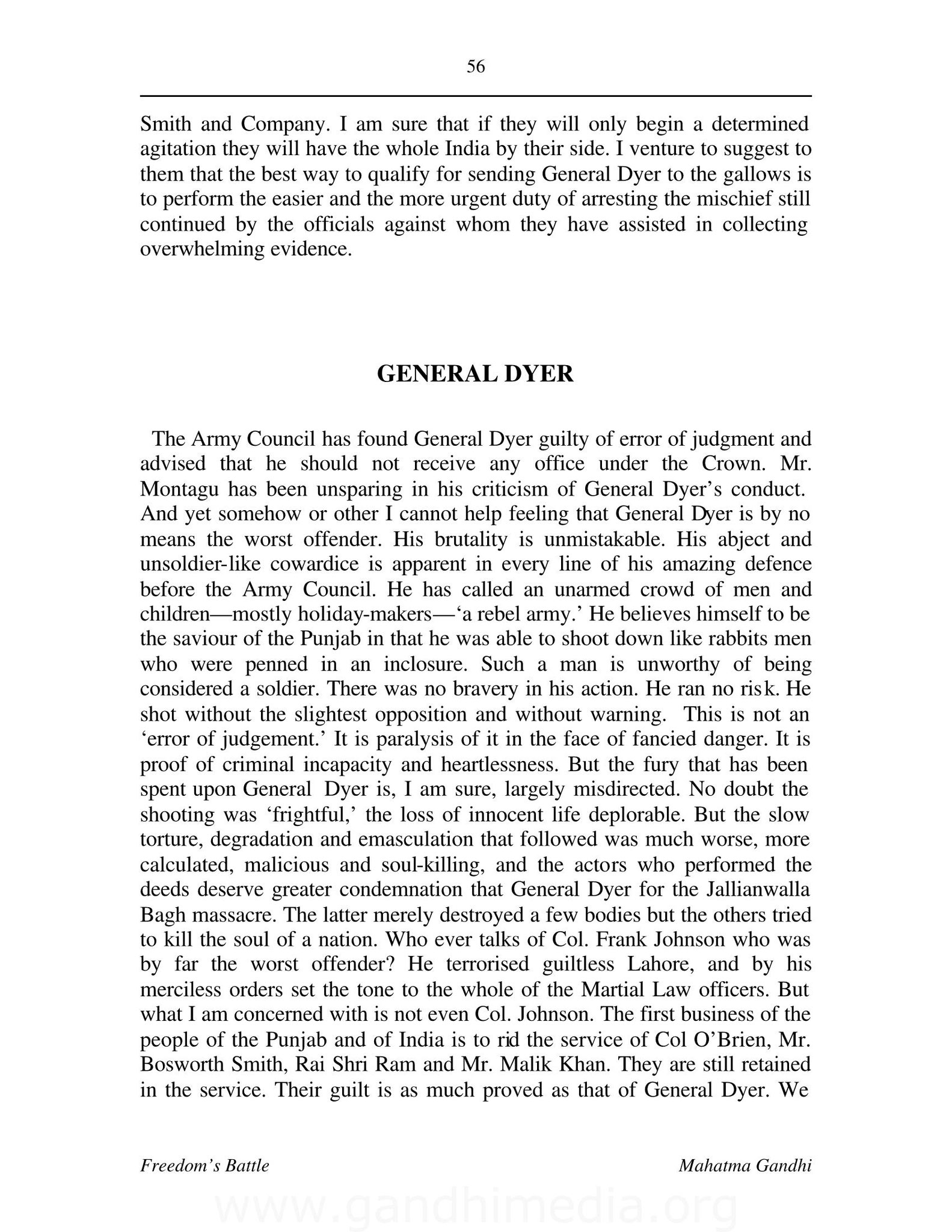 56

Smith and Company. I am sure that if they will only begin a determined agitation they will have the whole India by their side. I venture to suggest to them that the best way to qualify for sending General Dyer to the gallows is to perform the easier and the more urgent duty of arresting the mischief still continued by the officials against whom they have assisted in collecting overwhelming evidence.

GENERAL DYER

The Army Council has found General Dyer guilty of error of judgment and advised that he should not receive any office under the Crown. Mr. Montagu has been unsparing in his criticism of General Dyer's conduct. And yet somehow or other I cannot help feeling that General Dyer is by no means the worst offender. His brutality is unmistakable. His abject and unsoldier-like cowardice is apparent in every line of his amazing defence before the Army Council. He has called an unarmed crowd of men and children—mostly holiday-makers—'a rebel army.' He believes himself to be the saviour of the Punjab in that he was able to shoot down like rabbits men who were penned in an inclosure. Such a man is unworthy of being considered a soldier. There was no bravery in his action. He ran no risk. He shot without the slightest opposition and without warning. This is not an 'error of judgement.' It is paralysis of it in the face of fancied danger. It is proof of criminal incapacity and heartlessness. But the fury that has been spent upon General Dyer is, I am sure, largely misdirected. No doubt the shooting was 'frightful,' the loss of innocent life deplorable. But the slow torture, degradation and emasculation that followed was much worse, more calculated, malicious and soul-killing, and the actors who performed the deeds deserve greater condemnation that General Dyer for the Jallianwalla Bagh massacre. The latter merely destroyed a few bodies but the others tried to kill the soul of a nation. Who ever talks of Col. Frank Johnson who was by far the worst offender? He terrorised guiltless Lahore, and by his merciless orders set the tone to the whole of the Martial Law officers. But what I am concerned with is not even Col. Johnson. The first business of the people of the Punjab and of India is to rid the service of Col O'Brien, Mr. Bosworth Smith, Rai Shri Ram and Mr. Malik Khan. They are still retained in the service. Their guilt is as much proved as that of General Dyer. We

Freedom's Battle Mahatma Gandhi

www.gandhimedia.org